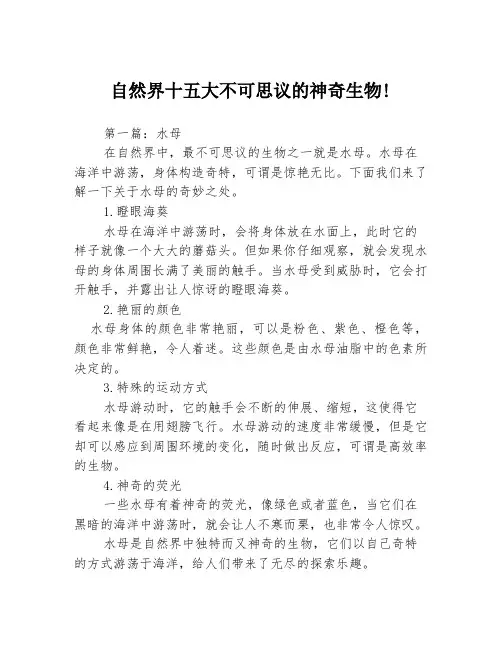 自然界十五大不可思议的神奇生物!

第一篇：水母

在自然界中，最不可思议的生物之一就是水母。水母在海洋中游荡，身体构造奇特，可谓是惊艳无比。下面我们来了解一下关于水母的奇妙之处。

1.瞪眼海葵

水母在海洋中游荡时，会将身体放在水面上，此时它的样子就像一个大大的蘑菇头。但如果你仔细观察，就会发现水母的身体周围长满了美丽的触手。当水母受到威胁时，它会打开触手，并露出让人惊讶的瞪眼海葵。

2.艳丽的颜色

水母身体的颜色非常艳丽，可以是粉色、紫色、橙色等，颜色非常鲜艳，令人着迷。这些颜色是由水母油脂中的色素所决定的。

3.特殊的运动方式

水母游动时，它的触手会不断的伸展、缩短，这使得它看起来像是在用翅膀飞行。水母游动的速度非常缓慢，但是它却可以感应到周围环境的变化，随时做出反应，可谓是高效率的生物。

4.神奇的荧光

一些水母有着神奇的荧光，像绿色或者蓝色，当它们在黑暗的海洋中游荡时，就会让人不寒而栗，也非常令人惊叹。

水母是自然界中独特而又神奇的生物，它们以自己奇特的方式游荡于海洋，给人们带来了无尽的探索乐趣。